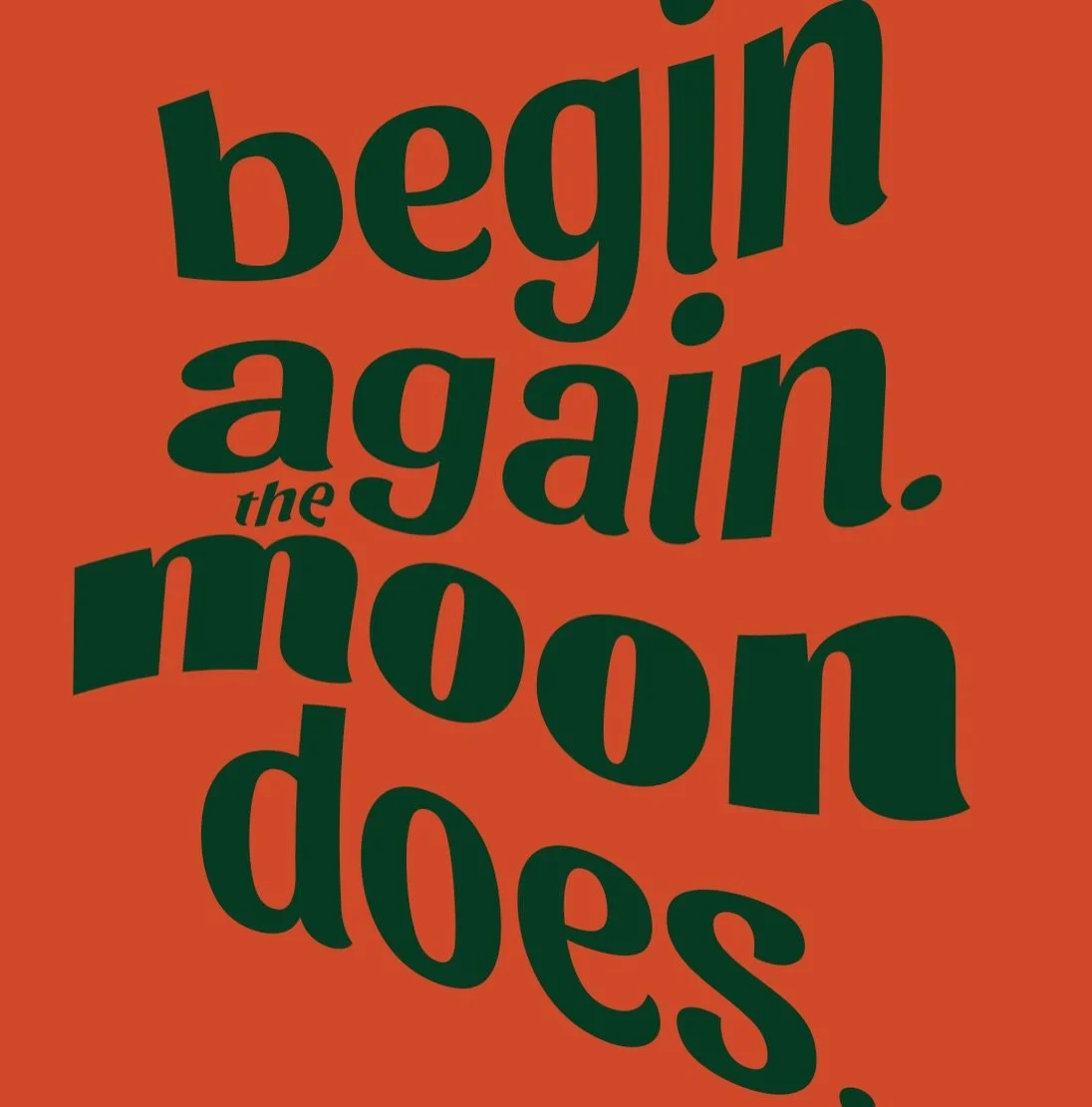 begin again. the moon does.